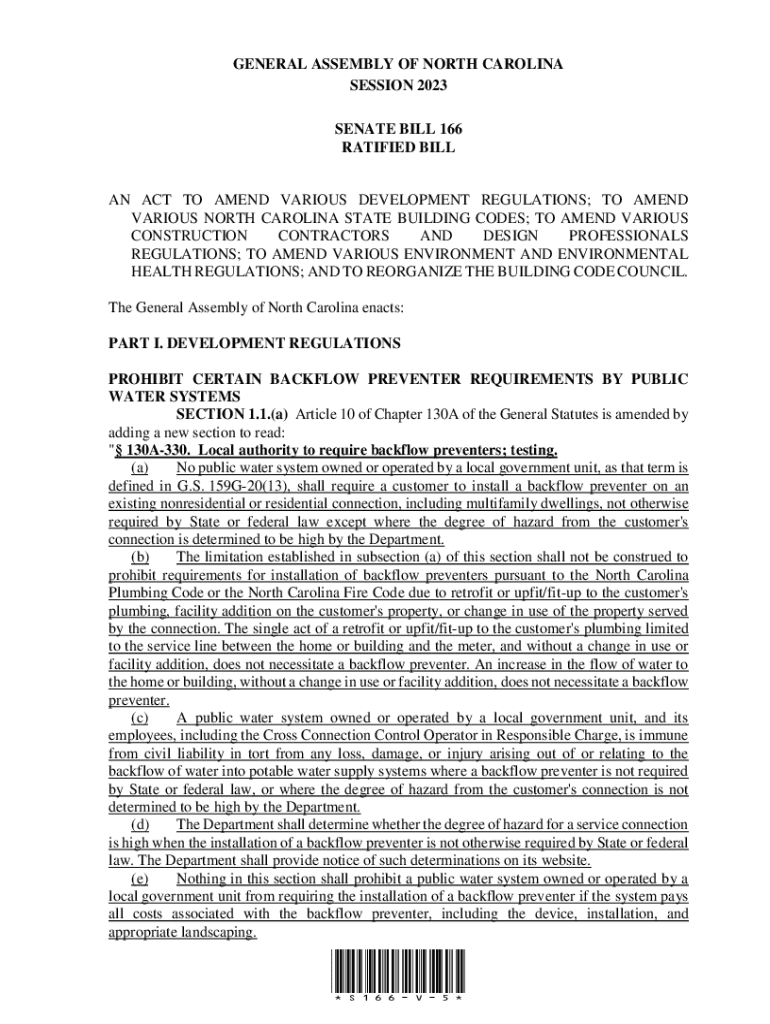 GENERAL ASSEMBLY OF NORTH CAROLINA
SESSION 2023

SENATE BILL 166
RATIFIED BILL

AN ACT TO AMEND VARIOUS DEVELOPMENT REGULATIONS; TO AMEND VARIOUS NORTH CAROLINA STATE BUILDING CODES; TO AMEND VARIOUS CONSTRUCTION CONTRACTORS AND DESIGN PROFESSIONALS REGULATIONS; TO AMEND VARIOUS ENVIRONMENT AND ENVIRONMENTAL HEALTH REGULATIONS; AND TO REORGANIZE THE BUILDING CODE COUNCIL.

The General Assembly of North Carolina enacts:

PART I. DEVELOPMENT REGULATIONS

PROHIBIT CERTAIN BACKFLOW PREVENTER REQUIREMENTS BY PUBLIC WATER SYSTEMS

SECTION 1.1.(a) Article 10 of Chapter 130A of the General Statutes is amended by adding a new section to read:

"§ 130A-330. Local authority to require backflow preventers; testing.

(a) No public water system owned or operated by a local government unit, as that term is defined in G.S. 159G-20(13), shall require a customer to install a backflow preventer on an existing nonresidential or residential connection, including multifamily dwellings, not otherwise required by State or federal law except where the degree of hazard from the customer's connection is determined to be high by the Department.

(b) The limitation established in subsection (a) of this section shall not be construed to prohibit requirements for installation of backflow preventers pursuant to the North Carolina Plumbing Code or the North Carolina Fire Code due to retrofit or upfit/fit-up to the customer's plumbing, facility addition on the customer's property, or change in use of the property served by the connection. The single act of a retrofit or upfit/fit-up to the customer's plumbing limited to the service line between the home or building and the meter, and without a change in use or facility addition, does not necessitate a backflow preventer. An increase in the flow of water to the home or building, without a change in use or facility addition, does not necessitate a backflow preventer.

(c) A public water system owned or operated by a local government unit, and its employees, including the Cross Connection Control Operator in Responsible Charge, is immune from civil liability in tort from any loss, damage, or injury arising out of or relating to the backflow of water into potable water supply systems where a backflow preventer is not required by State or federal law, or where the degree of hazard from the customer's connection is not determined to be high by the Department.

(d) The Department shall determine whether the degree of hazard for a service connection is high when the installation of a backflow preventer is not otherwise required by State or federal law. The Department shall provide notice of such determinations on its website.

(e) Nothing in this section shall prohibit a public water system owned or operated by a local government unit from requiring the installation of a backflow preventer if the system pays all costs associated with the backflow preventer, including the device, installation, and appropriate landscaping.

* S 1 6 6 - V - 5 *